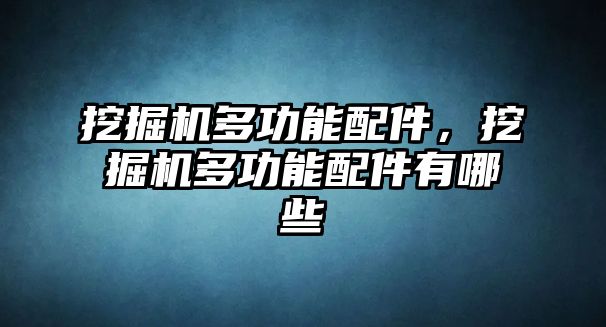 挖掘机多功能配件，挖掘机多功能配件有哪些